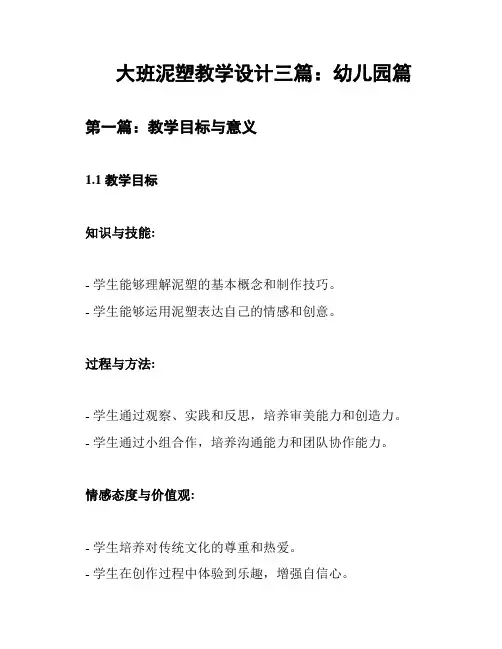 大班泥塑教学设计三篇：幼儿园篇

第一篇：教学目标与意义

1.1 教学目标

知识与技能:

- 学生能够理解泥塑的基本概念和制作技巧。

- 学生能够运用泥塑表达自己的情感和创意。

过程与方法:

- 学生通过观察、实践和反思，培养审美能力和创造力。

- 学生通过小组合作，培养沟通能力和团队协作能力。

情感态度与价值观:

- 学生培养对传统文化的尊重和热爱。

- 学生在创作过程中体验到乐趣，增强自信心。